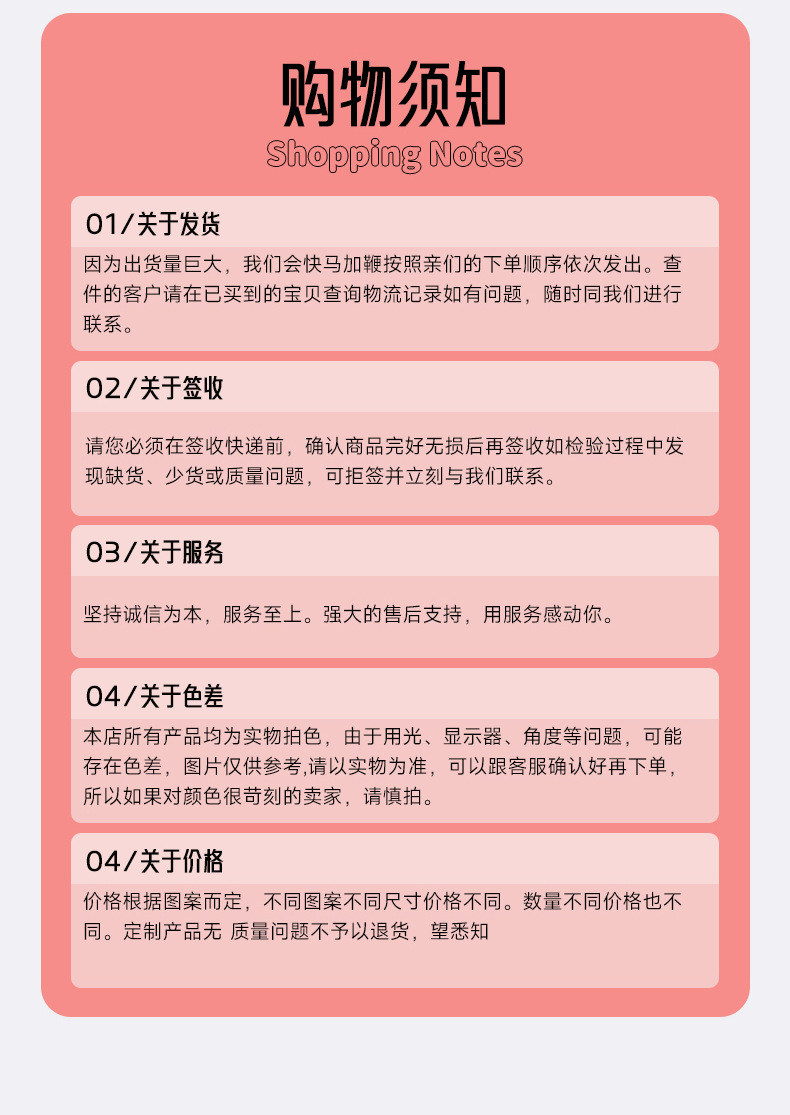 购物须知

Shopping Notes

01/关于发货

因为出货量巨大，我们会快马加鞭按照亲们的下单顺序依次发出。查件的客户请在已买到的宝贝查询物流记录如有问题，随时同我们进行联系。

02/关于签收

请您必须在签收快递前，确认商品完好无损后再签收如检验过程中发现缺货、少货或质量问题，可拒签并立刻与我们联系。

03/关于服务

坚持诚信为本，服务至上。强大的售后支持，用服务感动你。

04/关于色差

本店所有产品均为实物拍色，由于用光、显示器、角度等问题，可能存在色差，图片仅供参考,请以实物为准，可以跟客服确认好再下单，所以如果对颜色很苛刻的卖家，请慎拍。

04/关于价格

价格根据图案而定，不同图案不同尺寸价格不同。数量不同价格也不同。定制产品无 质量问题不予以退货，望悉知